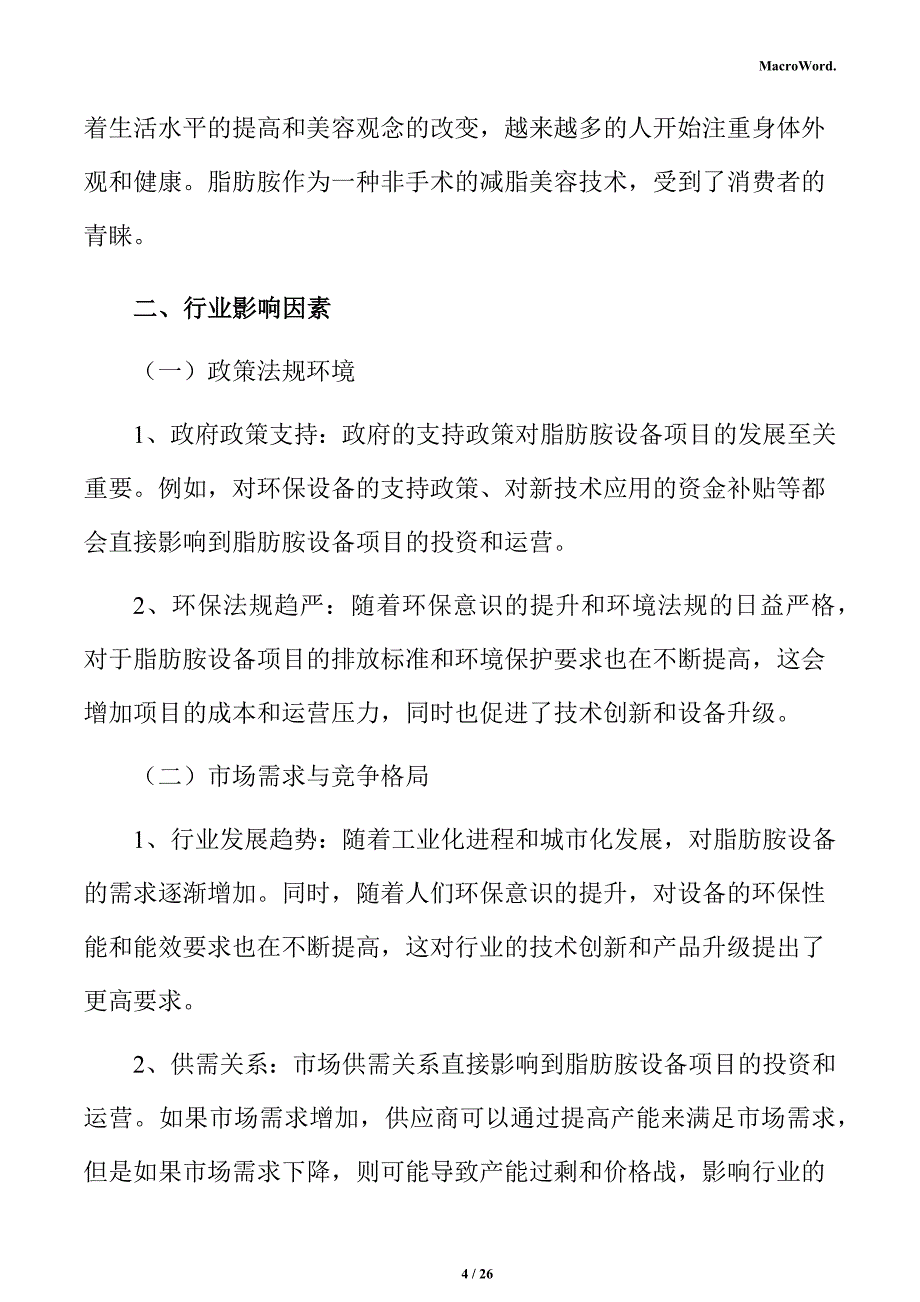 MacroWord.

着生活水平的提高和美容观念的改变，越来越多的人开始注重身体外观和健康。脂肪胺作为一种非手术的减脂美容技术，受到了消费者的青睐。

二、行业影响因素

（一）政策法规环境

1、政府政策支持：政府的支持政策对脂肪胺设备项目的发展至关重要。例如，对环保设备的支持政策、对新技术应用的资金补贴等都会直接影响到脂肪胺设备项目的投资和运营。

2、环保法规趋严：随着环保意识的提升和环境法规的日益严格，对于脂肪胺设备项目的排放标准和环境保护要求也在不断提高，这会增加项目的成本和运营压力，同时也促进了技术创新和设备升级。

（二）市场需求与竞争格局

1、行业发展趋势：随着工业化进程和城市化发展，对脂肪胺设备的需求逐渐增加。同时，随着人们环保意识的提升，对设备的环保性能和能效要求也在不断提高，这对行业的技术创新和产品升级提出了更高要求。

2、供需关系：市场供需关系直接影响到脂肪胺设备项目的投资和运营。如果市场需求增加，供应商可以通过提高产能来满足市场需求，但是如果市场需求下降，则可能导致产能过剩和价格战，影响行业的

4 / 26